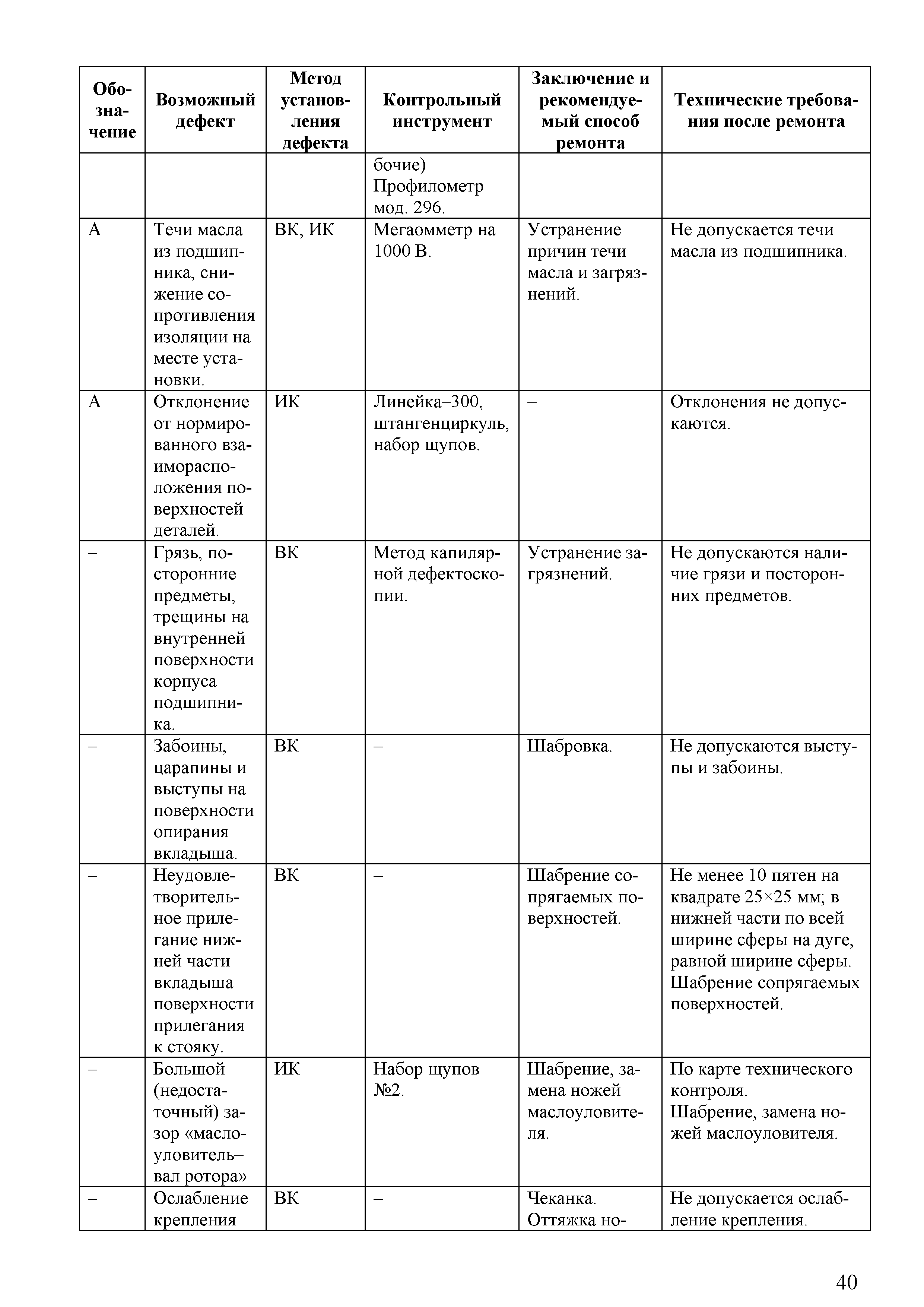 | Обозначение | Возможный дефект | Метод установления дефекта | Контрольный инструмент | Заключение и рекомендуемый способ ремонта | Технические требования после ремонта |
|---|---|---|---|---|---|
| | | | бочие) Профилометр мод. 296. | | |
| А | Течи масла из подшипника, снижение сопротивления изоляции на месте установки. | ВК, ИК | Мегаомметр на 1000 В. | Устранение причин течи масла и загрязнений. | Не допускается течи масла из подшипника. |
| А | Отклонение от нормированного взаиморасположения поверхностей деталей. | ИК | Линейка–300, штангенциркуль, набор щупов. | – | Отклонения не допускаются. |
| – | Грязь, посторонние предметы, трещины на внутренней поверхности корпуса подшипника. | ВК | Метод капилярной дефектоскопии. | Устранение загрязнений. | Не допускаются наличие грязи и посторонних предметов. |
| – | Забоины, царапины и выступы на поверхности опирания вкладыша. | ВК | – | Шабровка. | Не допускаются выступы и забоины. |
| – | Неудовлетворительное прилегание нижней части вкладыша поверхности прилегания к стояку. | ВК | – | Шабрение сопрягаемых поверхностей. | Не менее 10 пятен на квадрате 25×25 мм; в нижней части по всей ширине сферы на дуге, равной ширине сферы. Шабрение сопрягаемых поверхностей. |
| – | Большой (недостаточный) зазор «маслоуловитель–вал ротора» | ИК | Набор щупов №2. | Шабрение, замена ножей маслоуловителя. | По карте технического контроля. Шабрение, замена ножей маслоуловителя. |
| – | Ослабление крепления | ВК | – | Чеканка. Оттяжка но- | Не допускается ослабление крепления. |

40